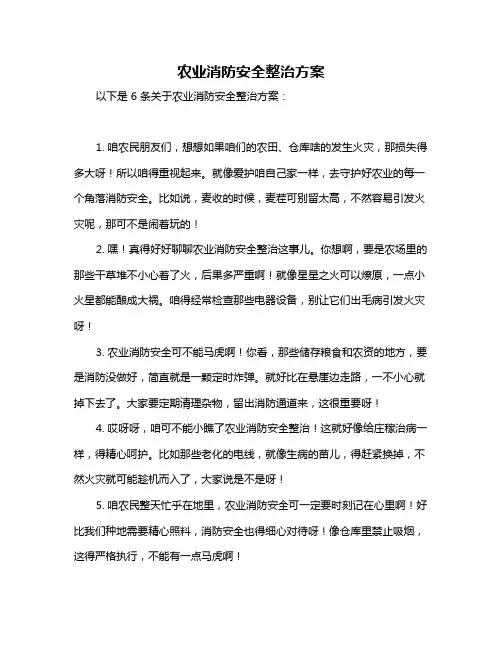 农业消防安全整治方案

以下是 6 条关于农业消防安全整治方案：

1. 咱农民朋友们，想想如果咱们的农田、仓库啥的发生火灾，那损失得多大呀！所以咱得重视起来。就像爱护咱自己家一样，去守护好农业的每一个角落消防安全。比如说，麦收的时候，麦茬可别留太高，不然容易引发火灾呢，那可不是闹着玩的！

2. 嘿！真得好好聊聊农业消防安全整治这事儿。你想啊，要是农场里的那些干草堆不小心着了火，后果多严重啊！就像星星之火可以燎原，一点小火星都能酿成大祸。咱得经常检查那些电器设备，别让它们出毛病引发火灾呀！

3. 农业消防安全可不能马虎啊！你看，那些储存粮食和农资的地方，要是消防没做好，简直就是一颗定时炸弹。就好比在悬崖边走路，一不小心就掉下去了。大家要定期清理杂物，留出消防通道来，这很重要呀！

4. 哎呀呀，咱可不能小瞧了农业消防安全整治！这就好像给庄稼治病一样，得精心呵护。比如那些老化的电线，就像生病的苗儿，得赶紧换掉，不然火灾就可能趁机而入了，大家说是不是呀！

5. 咱农民整天忙乎在地里，农业消防安全可一定要时刻记在心里啊！好比我们种地需要精心照料，消防安全也得细心对待呀！像仓库里禁止吸烟，这得严格执行，不能有一点马虎啊！